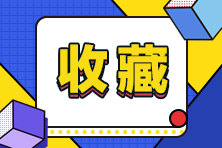 收藏